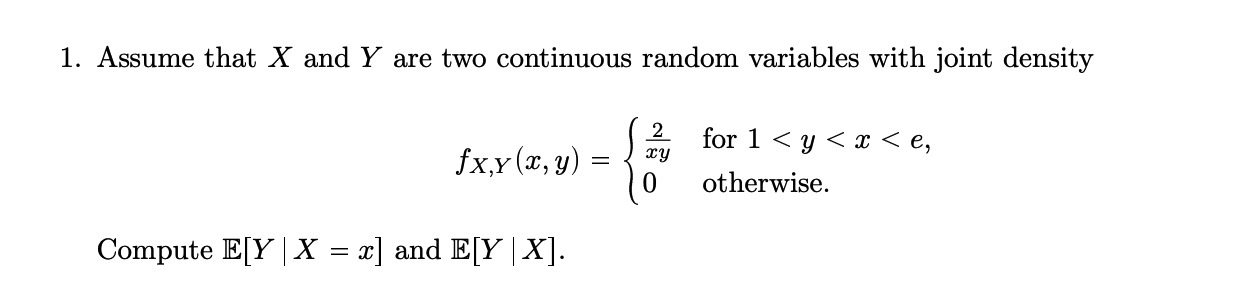 1. Assume that $X$ and $Y$ are two continuous random variables with joint density

$$f_{X,Y}(x,y) = \begin{cases} \frac{2}{xy} & \text{for } 1 < y < x < e, \\ 0 & \text{otherwise.} \end{cases}$$

Compute $\mathbb{E}[Y \mid X = x]$ and $\mathbb{E}[Y \mid X]$.